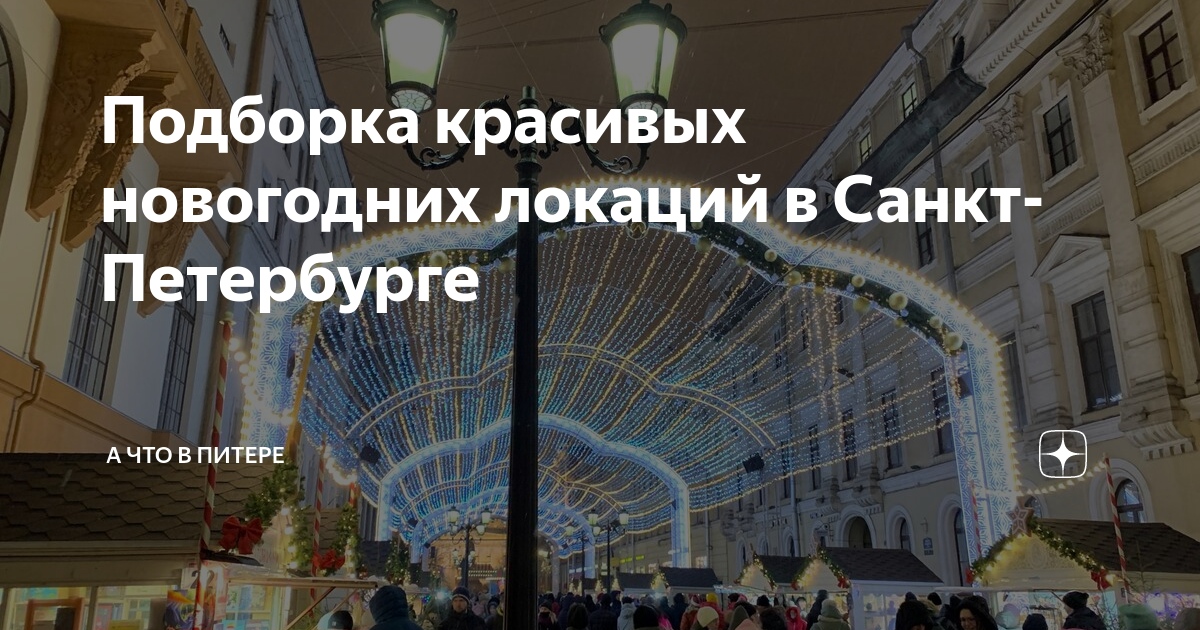 Подборка красивых новогодних локаций в Санкт-Петербурге

А ЧТО В ПИТЕРЕ